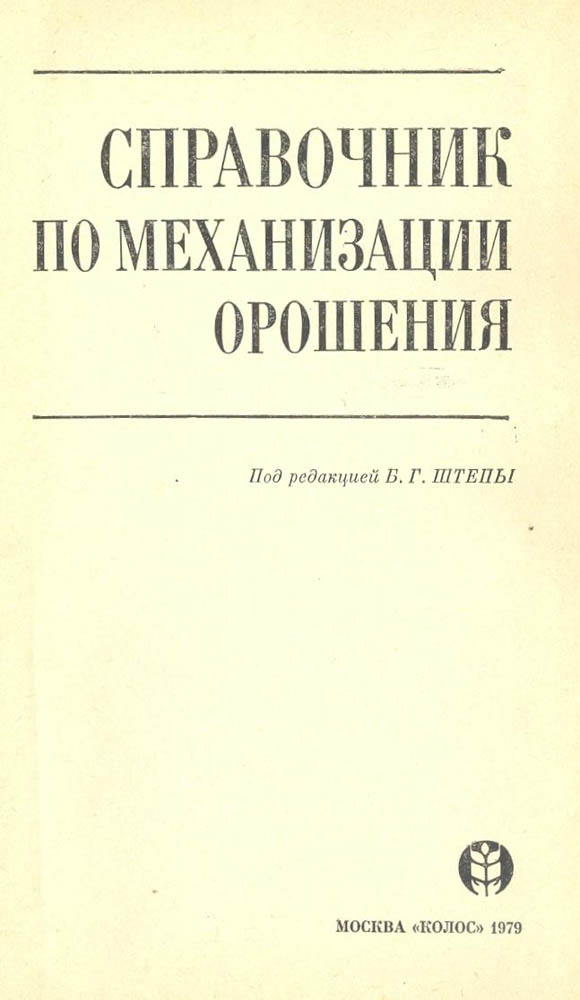 СПРАВОЧНИК
ПО МЕХАНИЗАЦИИ
ОРОШЕНИЯ

Под редакцией Б. Г. ШТЕПЫ

МОСКВА «КОЛОС» 1979